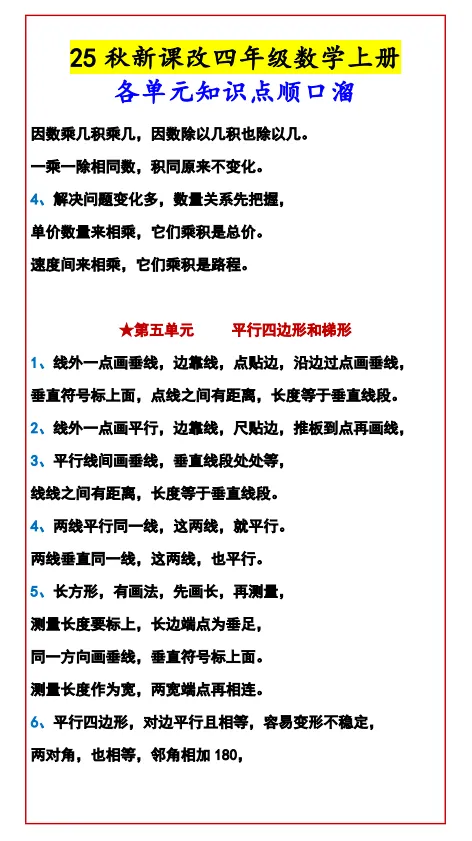 25 秋新课改四年级数学上册
各单元知识点顺口溜

因数乘几积乘几，因数除以几积也除以几。

一乘一除相同数，积同原来不变化。

4、解决问题变化多，数量关系先把握，

单价数量来相乘，它们乘积是总价。

速度间来相乘，它们乘积是路程。

★第五单元　　平行四边形和梯形

1、线外一点画垂线，边靠线，点贴边，沿边过点画垂线，

垂直符号标上面，点线之间有距离，长度等于垂直线段。

2、线外一点画平行，边靠线，尺贴边，推板到点再画线，

3、平行线间画垂线，垂直线段处处等，

线线之间有距离，长度等于垂直线段。

4、两线平行同一线，这两线，就平行。

两线垂直同一线，这两线，也平行。

5、长方形，有画法，先画长，再测量，

测量长度要标上，长边端点为垂足，

同一方向画垂线，垂直符号标上面。

测量长度作为宽，两宽端点再相连。

6、平行四边形，对边平行且相等，容易变形不稳定，

两对角，也相等，邻角相加 180，